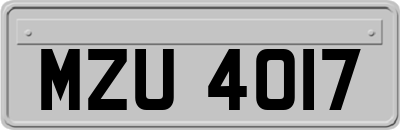 MZU 4017